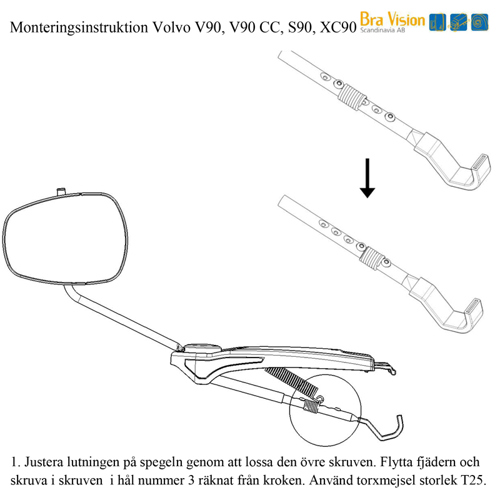 Monteringsinstruktion Volvo V90, V90 CC, S90, XC90

Bra Vision
Scandinavia AB

1. Justera lutningen på spegeln genom att lossa den övre skruven. Flytta fjädern och skruva i skruven  i hål nummer 3 räknat från kroken. Använd torxmejsel storlek T25.